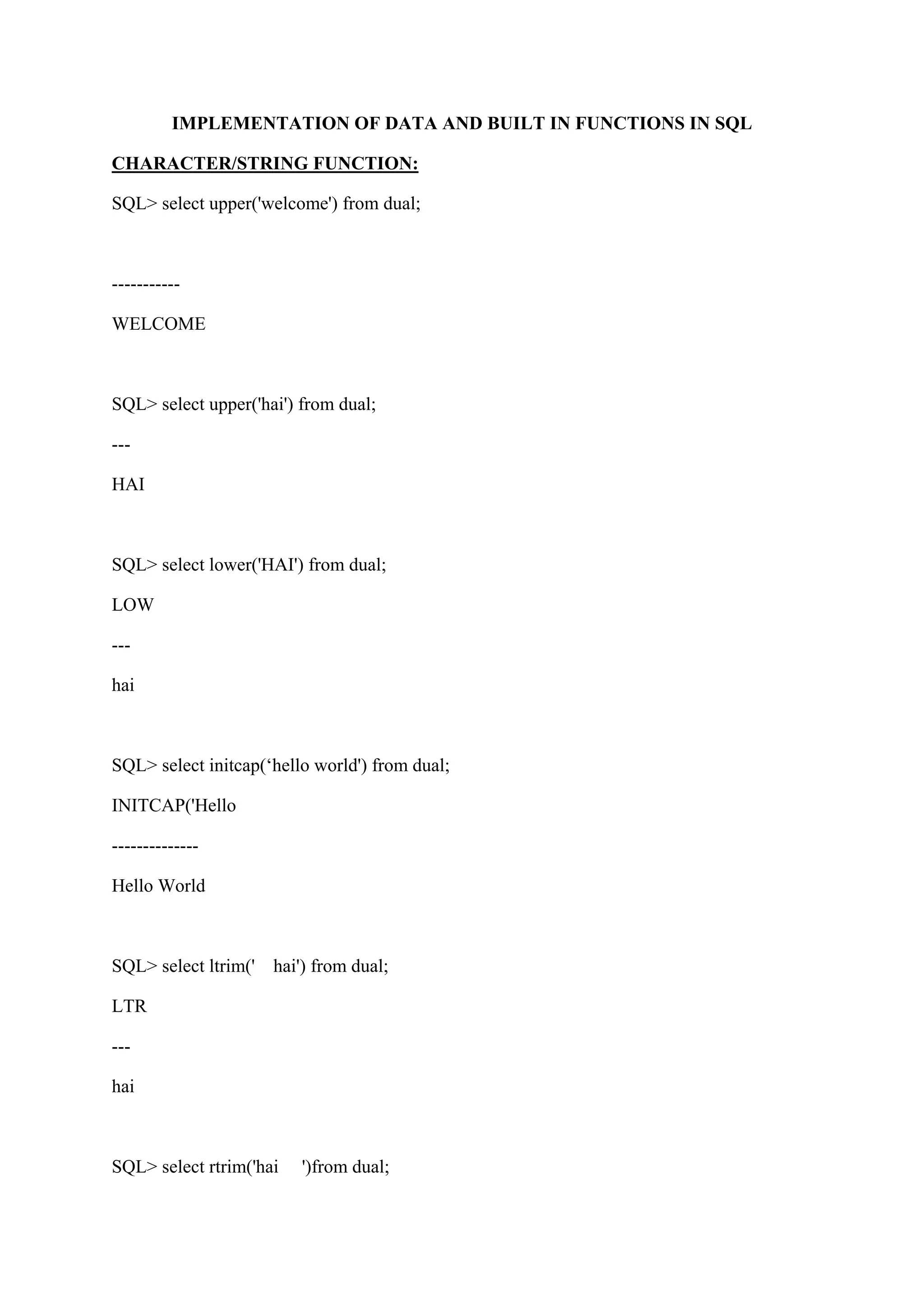 IMPLEMENTATION OF DATA AND BUILT IN FUNCTIONS IN SQL

CHARACTER/STRING FUNCTION:

SQL> select upper('welcome') from dual;

-----------

WELCOME

SQL> select upper('hai') from dual;

---

HAI

SQL> select lower('HAI') from dual;

LOW

---

hai

SQL> select initcap(‘hello world') from dual;

INITCAP('Hello

--------------

Hello World

SQL> select ltrim('    hai') from dual;

LTR

---

hai

SQL> select rtrim('hai      ')from dual;